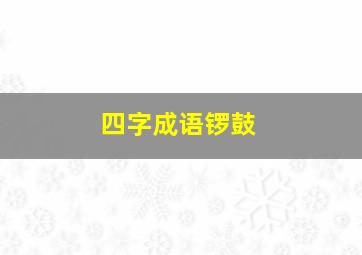 四字成语锣鼓